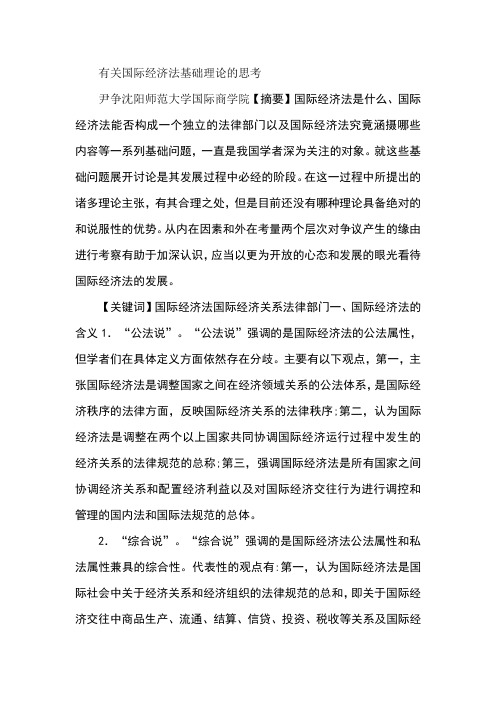 有关国际经济法基础理论的思考

尹争沈阳师范大学国际商学院【摘要】国际经济法是什么、国际经济法能否构成一个独立的法律部门以及国际经济法究竟涵摄哪些内容等一系列基础问题，一直是我国学者深为关注的对象。就这些基础问题展开讨论是其发展过程中必经的阶段。在这一过程中所提出的诸多理论主张，有其合理之处，但是目前还没有哪种理论具备绝对的和说服性的优势。从内在因素和外在考量两个层次对争议产生的缘由进行考察有助于加深认识，应当以更为开放的心态和发展的眼光看待国际经济法的发展。

【关键词】国际经济法国际经济关系法律部门一、国际经济法的含义 1. “公法说”。“公法说”强调的是国际经济法的公法属性，但学者们在具体定义方面依然存在分歧。主要有以下观点，第一，主张国际经济法是调整国家之间在经济领域关系的公法体系，是国际经济秩序的法律方面，反映国际经济关系的法律秩序;第二，认为国际经济法是调整在两个以上国家共同协调国际经济运行过程中发生的经济关系的法律规范的总称;第三，强调国际经济法是所有国家之间协调经济关系和配置经济利益以及对国际经济交往行为进行调控和管理的国内法和国际法规范的总体。

2. “综合说”。“综合说”强调的是国际经济法公法属性和私法属性兼具的综合性。代表性的观点有:第一，认为国际经济法是国际社会中关于经济关系和经济组织的法律规范的总和，即关于国际经济交往中商品生产、流通、结算、信贷、投资、税收等关系及国际经